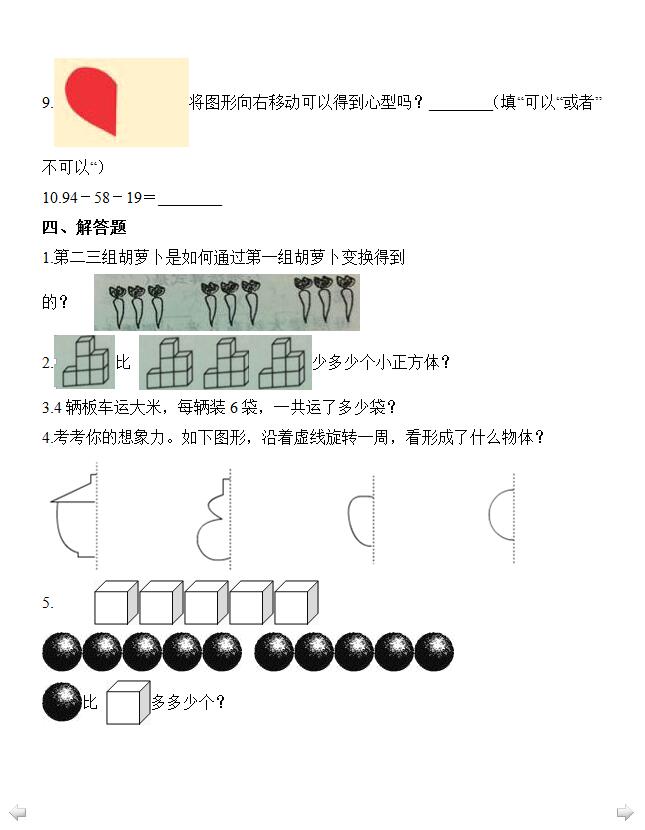 9. 将图形向右移动可以得到心型吗？________(填“可以“或者”不可以“)

10.94－58－19＝________

四、解答题

1.第二三组胡萝卜是如何通过第一组胡萝卜变换得到的？

2. 比 少多少个小正方体？

3.4 辆板车运大米，每辆装 6 袋，一共运了多少袋？

4.考考你的想象力。如下图形，沿着虚线旋转一周，看形成了什么物体？

5.

比 多多少个？